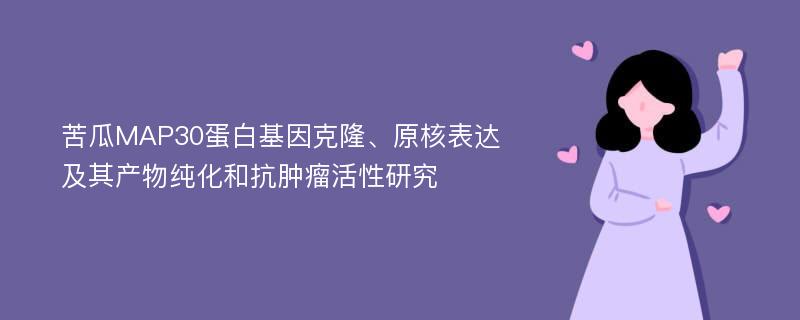 苦瓜MAP30蛋白基因克隆、原核表达及其产物纯化和抗肿瘤活性研究